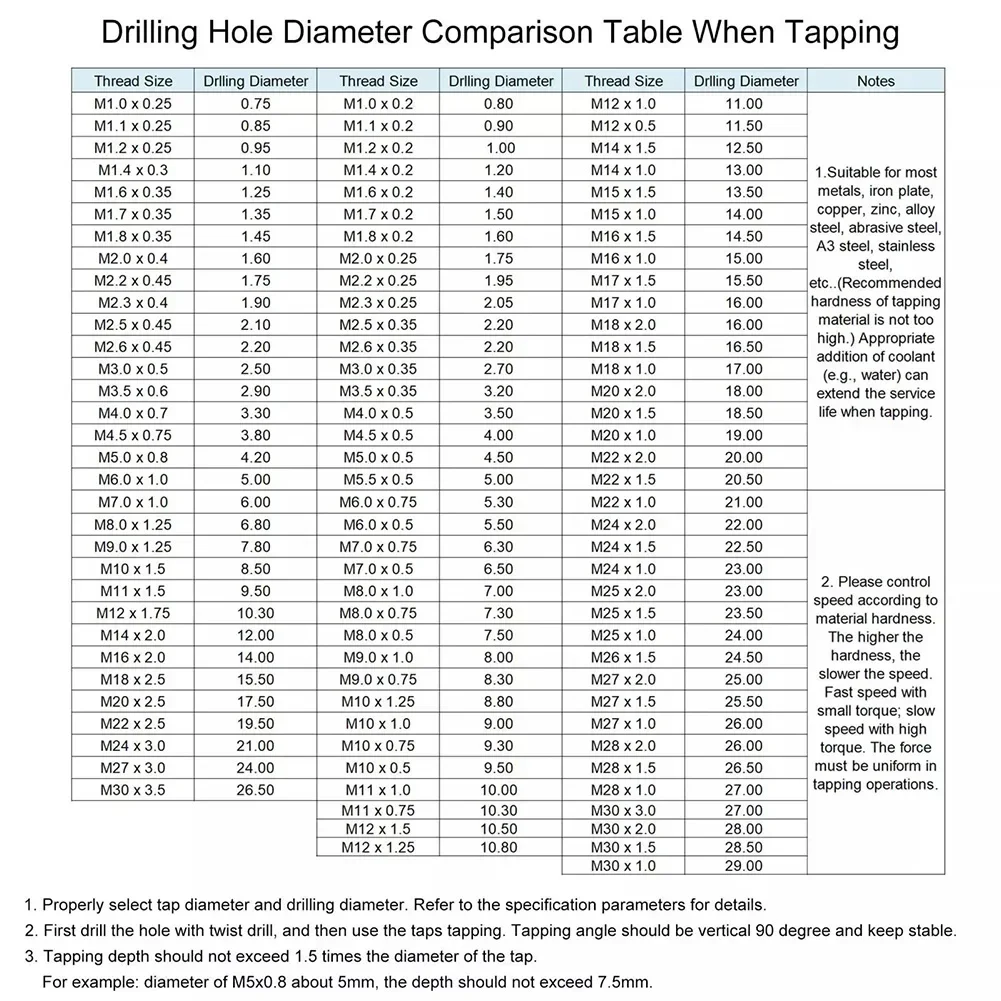 Drilling Hole Diameter Comparison Table When Tapping

| Thread Size | Drlling Diameter | Thread Size | Drlling Diameter | Thread Size | Drlling Diameter | Notes |
|---|---|---|---|---|---|---|
| M1.0 x 0.25 | 0.75 | M1.0 x 0.2 | 0.80 | M12 x 1.0 | 11.00 | 1.Suitable for most metals, iron plate, copper, zinc, alloy steel, abrasive steel, A3 steel, stainless steel, etc..(Recommended hardness of tapping material is not too high.) Appropriate addition of coolant (e.g., water) can extend the service life when tapping. |
| M1.1 x 0.25 | 0.85 | M1.1 x 0.2 | 0.90 | M12 x 0.5 | 11.50 | |
| M1.2 x 0.25 | 0.95 | M1.2 x 0.2 | 1.00 | M14 x 1.5 | 12.50 | |
| M1.4 x 0.3 | 1.10 | M1.4 x 0.2 | 1.20 | M14 x 1.0 | 13.00 | |
| M1.6 x 0.35 | 1.25 | M1.6 x 0.2 | 1.40 | M15 x 1.5 | 13.50 | |
| M1.7 x 0.35 | 1.35 | M1.7 x 0.2 | 1.50 | M15 x 1.0 | 14.00 | |
| M1.8 x 0.35 | 1.45 | M1.8 x 0.2 | 1.60 | M16 x 1.5 | 14.50 | |
| M2.0 x 0.4 | 1.60 | M2.0 x 0.25 | 1.75 | M16 x 1.0 | 15.00 | |
| M2.2 x 0.45 | 1.75 | M2.2 x 0.25 | 1.95 | M17 x 1.5 | 15.50 | |
| M2.3 x 0.4 | 1.90 | M2.3 x 0.25 | 2.05 | M17 x 1.0 | 16.00 | |
| M2.5 x 0.45 | 2.10 | M2.5 x 0.35 | 2.20 | M18 x 2.0 | 16.00 | |
| M2.6 x 0.45 | 2.20 | M2.6 x 0.35 | 2.20 | M18 x 1.5 | 16.50 | |
| M3.0 x 0.5 | 2.50 | M3.0 x 0.35 | 2.70 | M18 x 1.0 | 17.00 | |
| M3.5 x 0.6 | 2.90 | M3.5 x 0.35 | 3.20 | M20 x 2.0 | 18.00 | |
| M4.0 x 0.7 | 3.30 | M4.0 x 0.5 | 3.50 | M20 x 1.5 | 18.50 | |
| M4.5 x 0.75 | 3.80 | M4.5 x 0.5 | 4.00 | M20 x 1.0 | 19.00 | |
| M5.0 x 0.8 | 4.20 | M5.0 x 0.5 | 4.50 | M22 x 2.0 | 20.00 | |
| M6.0 x 1.0 | 5.00 | M5.5 x 0.5 | 5.00 | M22 x 1.5 | 20.50 | |
| M7.0 x 1.0 | 6.00 | M6.0 x 0.75 | 5.30 | M22 x 1.0 | 21.00 | 2. Please control speed according to material hardness. The higher the hardness, the slower the speed. Fast speed with small torque; slow speed with high torque. The force must be uniform in tapping operations. |
| M8.0 x 1.25 | 6.80 | M6.0 x 0.5 | 5.50 | M24 x 2.0 | 22.00 | |
| M9.0 x 1.25 | 7.80 | M7.0 x 0.75 | 6.30 | M24 x 1.5 | 22.50 | |
| M10 x 1.5 | 8.50 | M7.0 x 0.5 | 6.50 | M24 x 1.0 | 23.00 | |
| M11 x 1.5 | 9.50 | M8.0 x 1.0 | 7.00 | M25 x 2.0 | 23.00 | |
| M12 x 1.75 | 10.30 | M8.0 x 0.75 | 7.30 | M25 x 1.5 | 23.50 | |
| M14 x 2.0 | 12.00 | M8.0 x 0.5 | 7.50 | M25 x 1.0 | 24.00 | |
| M16 x 2.0 | 14.00 | M9.0 x 1.0 | 8.00 | M26 x 1.5 | 24.50 | |
| M18 x 2.5 | 15.50 | M9.0 x 0.75 | 8.30 | M27 x 2.0 | 25.00 | |
| M20 x 2.5 | 17.50 | M10 x 1.25 | 8.80 | M27 x 1.5 | 25.50 | |
| M22 x 2.5 | 19.50 | M10 x 1.0 | 9.00 | M27 x 1.0 | 26.00 | |
| M24 x 3.0 | 21.00 | M10 x 0.75 | 9.30 | M28 x 2.0 | 26.00 | |
| M27 x 3.0 | 24.00 | M10 x 0.5 | 9.50 | M28 x 1.5 | 26.50 | |
| M30 x 3.5 | 26.50 | M11 x 1.0 | 10.00 | M28 x 1.0 | 27.00 | |
| | | M11 x 0.75 | 10.30 | M30 x 3.0 | 27.00 | |
| | | M12 x 1.5 | 10.50 | M30 x 2.0 | 28.00 | |
| | | M12 x 1.25 | 10.80 | M30 x 1.5 | 28.50 | |
| | | | | M30 x 1.0 | 29.00 | |

1. Properly select tap diameter and drilling diameter. Refer to the specification parameters for details.
2. First drill the hole with twist drill, and then use the taps tapping. Tapping angle should be vertical 90 degree and keep stable.
3. Tapping depth should not exceed 1.5 times the diameter of the tap.
For example: diameter of M5x0.8 about 5mm, the depth should not exceed 7.5mm.